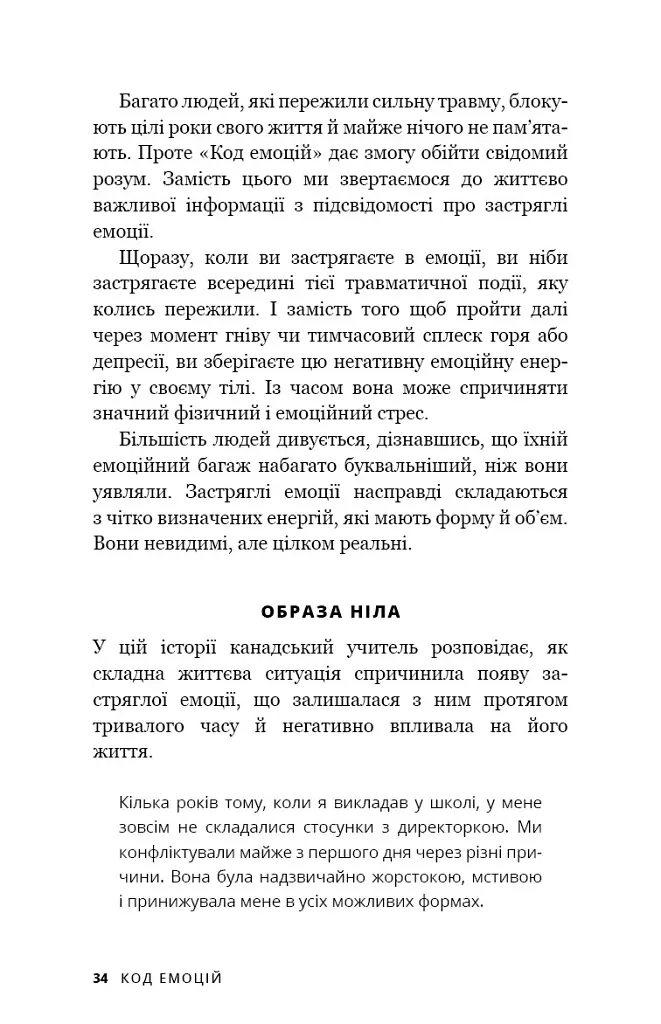 Багато людей, які пережили сильну травму, блокують цілі роки свого життя й майже нічого не пам'ятають. Проте «Код емоцій» дає змогу обійти свідомий розум. Замість цього ми звертаємося до життєво важливої інформації з підсвідомості про застряглі емоції.

Щоразу, коли ви застрягаєте в емоції, ви ніби застрягаєте всередині тієї травматичної події, яку колись пережили. І замість того щоб пройти далі через момент гніву чи тимчасовий сплеск горя або депресії, ви зберігаєте цю негативну емоційну енергію у своєму тілі. Із часом вона може спричиняти значний фізичний і емоційний стрес.

Більшість людей дивується, дізнавшись, що їхній емоційний багаж набагато буквальніший, ніж вони уявляли. Застряглі емоції насправді складаються з чітко визначених енергій, які мають форму й об'єм. Вони невидимі, але цілком реальні.

ОБРАЗА НІЛА

У цій історії канадський учитель розповідає, як складна життєва ситуація спричинила появу застряглої емоції, що залишалася з ним протягом тривалого часу й негативно впливала на його життя.

Кілька років тому, коли я викладав у школі, у мене зовсім не складалися стосунки з директоркою. Ми конфліктували майже з першого дня через різні причини. Вона була надзвичайно жорстокою, мстивою і принижувала мене в усіх можливих формах.

34 КОД ЕМОЦІЙ